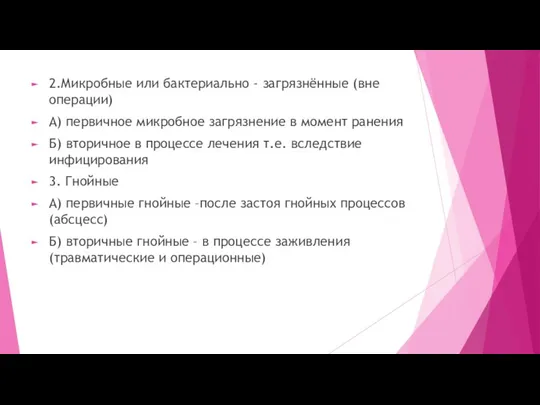 2.Микробные или бактериально - загрязнённые (вне операции)

А) первичное микробное загрязнение в момент ранения

Б) вторичное в процессе лечения т.е. вследствие инфицирования

3. Гнойные

А) первичные гнойные –после застоя гнойных процессов (абсцесс)

Б) вторичные гнойные – в процессе заживления (травматические и операционные)